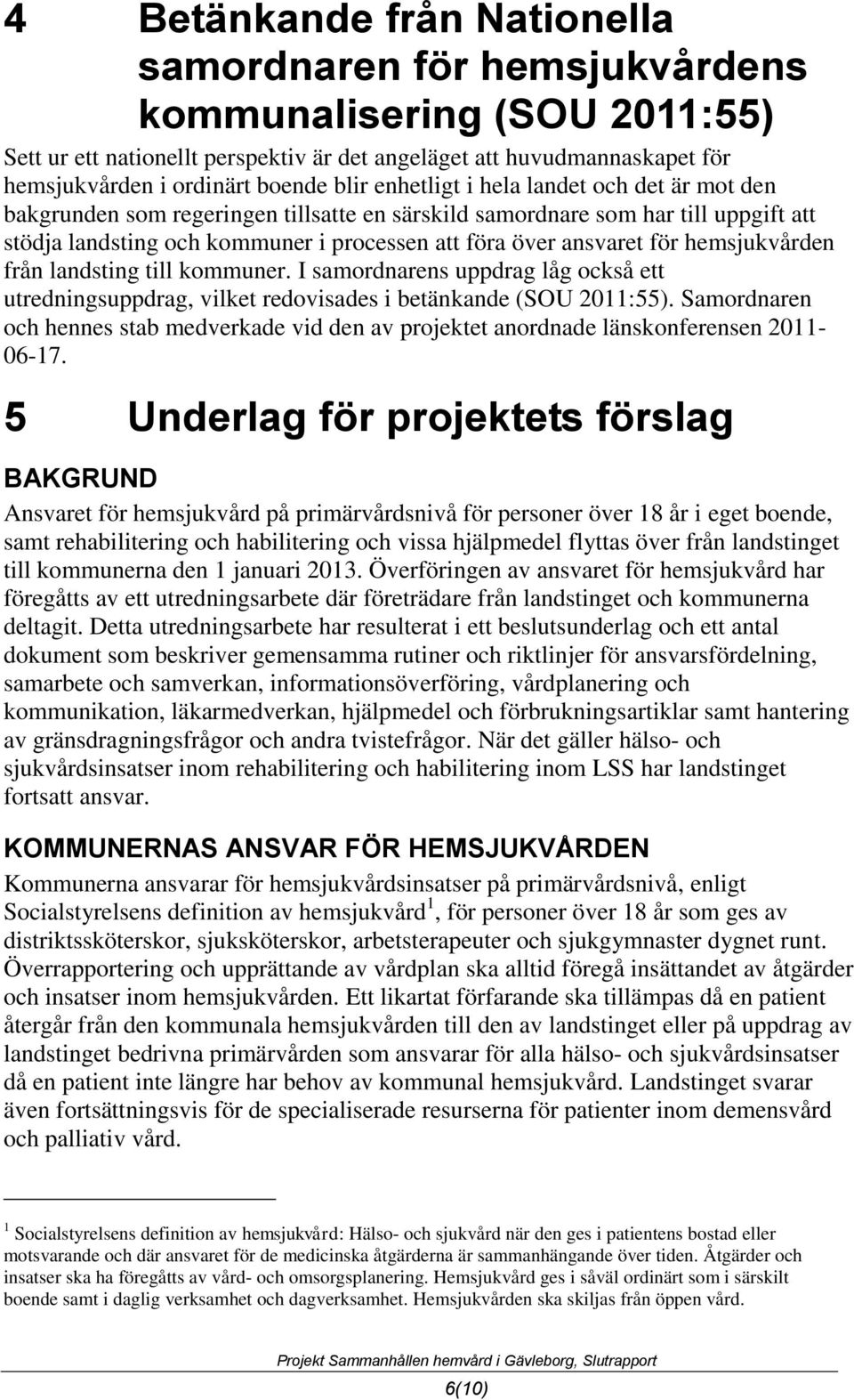 4 Betänkande från Nationella samordnaren för hemsjukvårdens kommunalisering (SOU 2011:55)

Sett ur ett nationellt perspektiv är det angeläget att huvudmannaskapet för hemsjukvården i ordinärt boende blir enhetligt i hela landet och det är mot den bakgrunden som regeringen tillsatte en särskild samordnare som har till uppgift att stödja landsting och kommuner i processen att föra över ansvaret för hemsjukvården från landsting till kommuner. I samordnarens uppdrag låg också ett utredningsuppdrag, vilket redovisades i betänkande (SOU 2011:55). Samordnaren och hennes stab medverkade vid den av projektet anordnade länskonferensen 2011-06-17.

5 Underlag för projektets förslag

BAKGRUND

Ansvaret för hemsjukvård på primärvårdsnivå för personer över 18 år i eget boende, samt rehabilitering och habilitering och vissa hjälpmedel flyttas över från landstinget till kommunerna den 1 januari 2013. Överföringen av ansvaret för hemsjukvård har föregåtts av ett utredningsarbete där företrädare från landstinget och kommunerna deltagit. Detta utredningsarbete har resulterat i ett beslutsunderlag och ett antal dokument som beskriver gemensamma rutiner och riktlinjer för ansvarsfördelning, samarbete och samverkan, informationsöverföring, vårdplanering och kommunikation, läkarmedverkan, hjälpmedel och förbrukningsartiklar samt hantering av gränsdragningsfrågor och andra tvistefrågor. När det gäller hälso- och sjukvårdsinsatser inom rehabilitering och habilitering inom LSS har landstinget fortsatt ansvar.

KOMMUNERNAS ANSVAR FÖR HEMSJUKVÅRDEN

Kommunerna ansvarar för hemsjukvårdsinsatser på primärvårdsnivå, enligt Socialstyrelsens definition av hemsjukvård$^1$, för personer över 18 år som ges av distriktssköterskor, sjuksköterskor, arbetsterapeuter och sjukgymnaster dygnet runt. Överrapportering och upprättande av vårdplan ska alltid föregå insättandet av åtgärder och insatser inom hemsjukvården. Ett likartat förfarande ska tillämpas då en patient återgår från den kommunala hemsjukvården till den av landstinget eller på uppdrag av landstinget bedrivna primärvården som ansvarar för alla hälso- och sjukvårdsinsatser då en patient inte längre har behov av kommunal hemsjukvård. Landstinget svarar även fortsättningsvis för de specialiserade resurserna för patienter inom demensvård och palliativ vård.

$^1$ Socialstyrelsens definition av hemsjukvård: Hälso- och sjukvård när den ges i patientens bostad eller motsvarande och där ansvaret för de medicinska åtgärderna är sammanhängande över tiden. Åtgärder och insatser ska ha föregåtts av vård- och omsorgsplanering. Hemsjukvård ges i såväl ordinärt som i särskilt boende samt i daglig verksamhet och dagverksamhet. Hemsjukvården ska skiljas från öppen vård.

Projekt Sammanhållen hemvård i Gävleborg, Slutrapport

6(10)